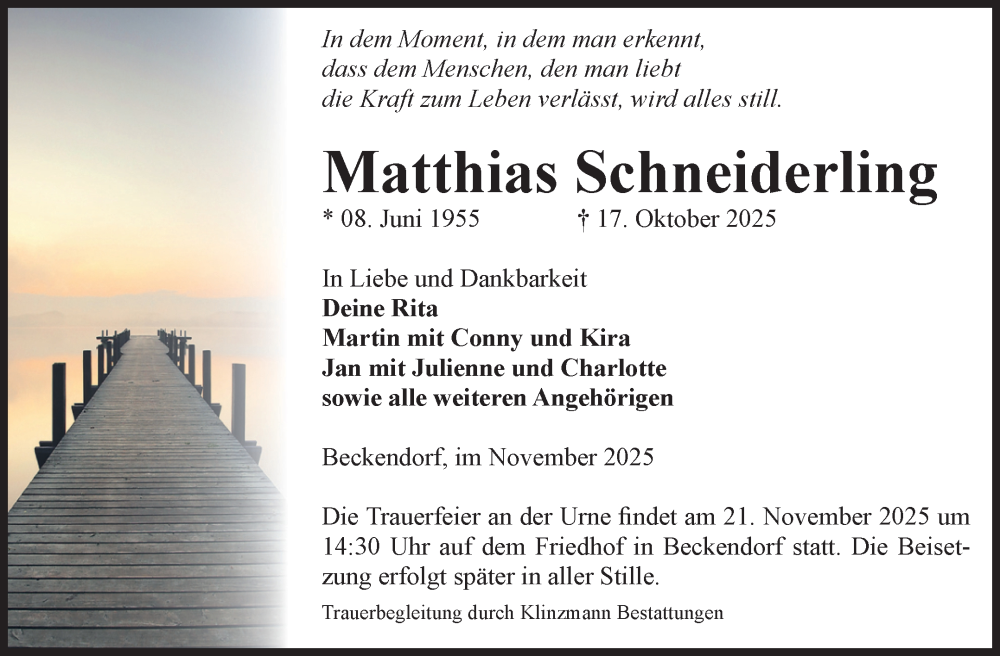 In dem Moment, in dem man erkennt,
dass dem Menschen, den man liebt
die Kraft zum Leben verlässt, wird alles still.

Matthias Schneiderling

* 08. Juni 1955 † 17. Oktober 2025

In Liebe und Dankbarkeit
Deine Rita
Martin mit Conny und Kira
Jan mit Julienne und Charlotte
sowie alle weiteren Angehörigen

Beckendorf, im November 2025

Die Trauerfeier an der Urne findet am 21. November 2025 um 14:30 Uhr auf dem Friedhof in Beckendorf statt. Die Beisetzung erfolgt später in aller Stille.

Trauerbegleitung durch Klinzmann Bestattungen